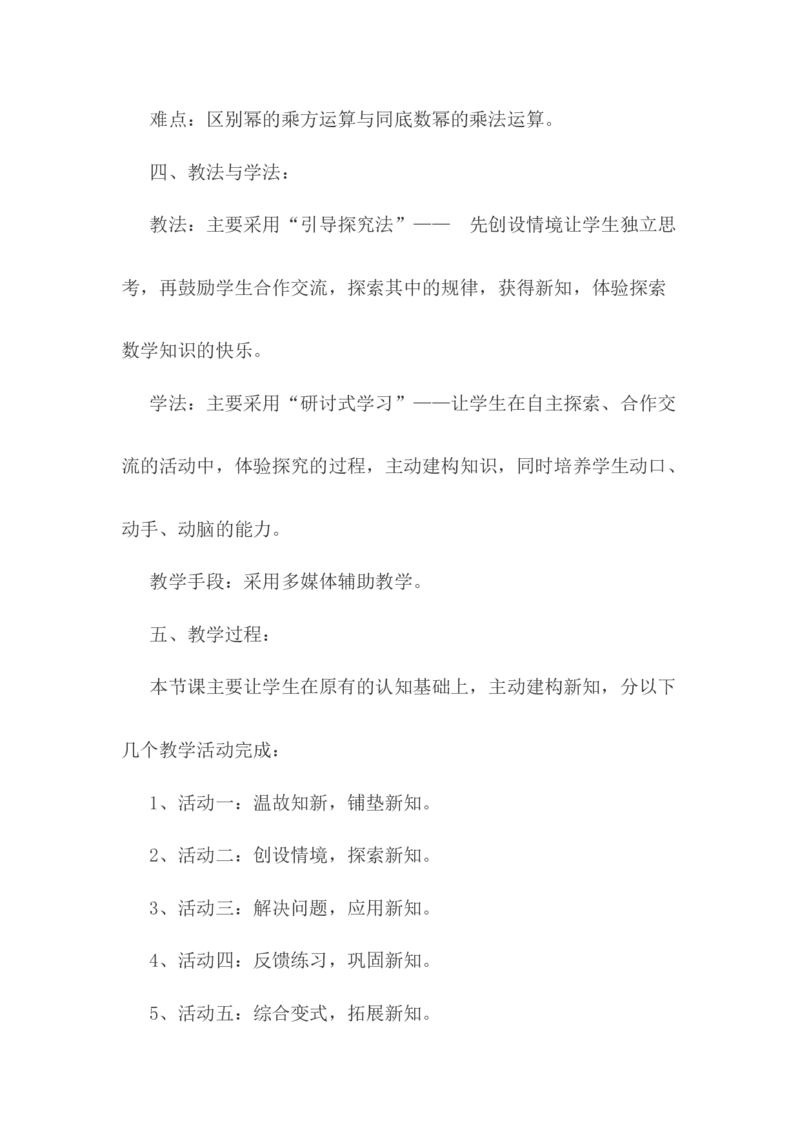 难点：区别幂的乘方运算与同底数幂的乘法运算。

四、教法与学法：

教法：主要采用“引导探究法”—— 先创设情境让学生独立思考，再鼓励学生合作交流，探索其中的规律，获得新知，体验探索数学知识的快乐。

学法：主要采用“研讨式学习”——让学生在自主探索、合作交流的活动中，体验探究的过程，主动建构知识，同时培养学生动口、动手、动脑的能力。

教学手段：采用多媒体辅助教学。

五、教学过程：

本节课主要让学生在原有的认知基础上，主动建构新知，分以下几个教学活动完成：

1、活动一：温故知新，铺垫新知。

2、活动二：创设情境，探索新知。

3、活动三：解决问题，应用新知。

4、活动四：反馈练习，巩固新知。

5、活动五：综合变式，拓展新知。